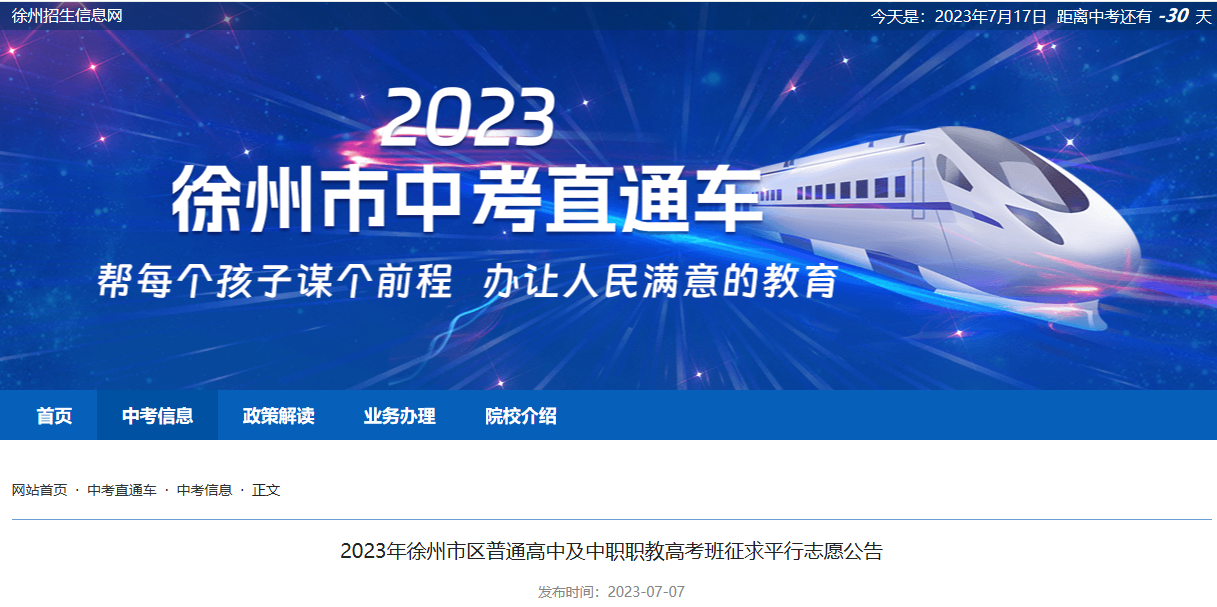 徐州招生信息网

今天是：2023年7月17日 距离中考还有 -30 天

2023
徐州市中考直通车
帮每个孩子谋个前程 办让人民满意的教育

首页 中考信息 政策解读 业务办理 院校介绍

网站首页 · 中考直通车 · 中考信息 · 正文

2023年徐州市区普通高中及中职职教高考班征求平行志愿公告

发布时间：2023-07-07